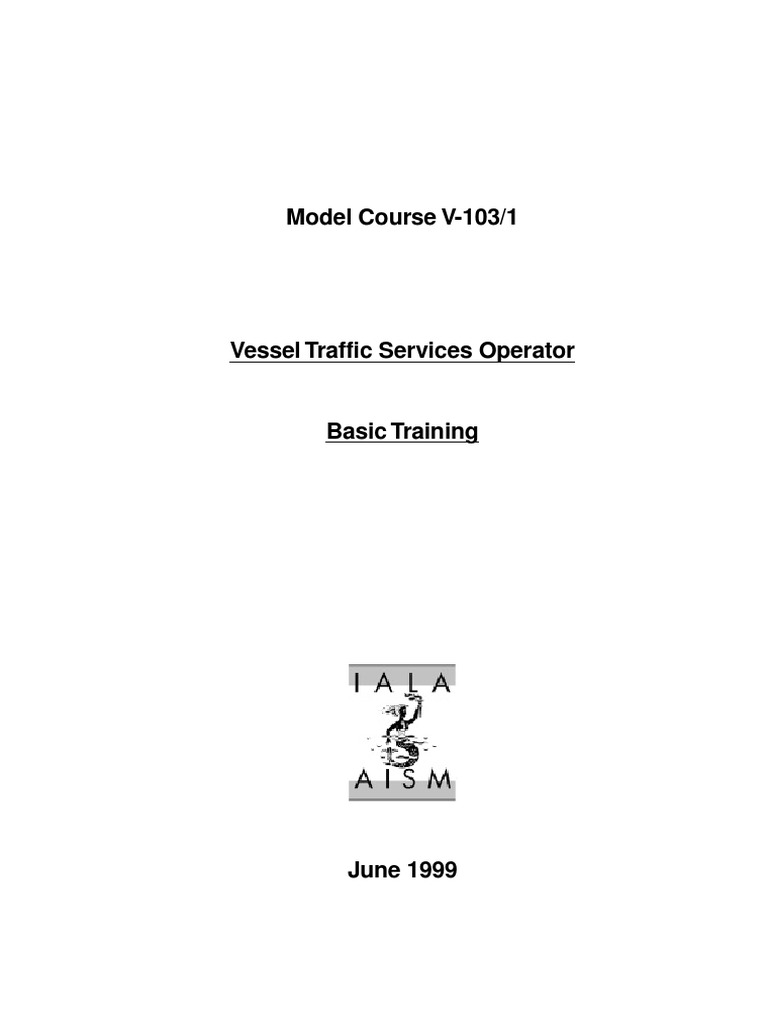 Model Course V-103/1

Vessel Traffic Services Operator

Basic Training

IALA
AISM

June 1999